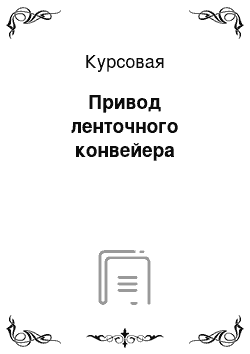 Курсовая

Привод ленточного конвейера